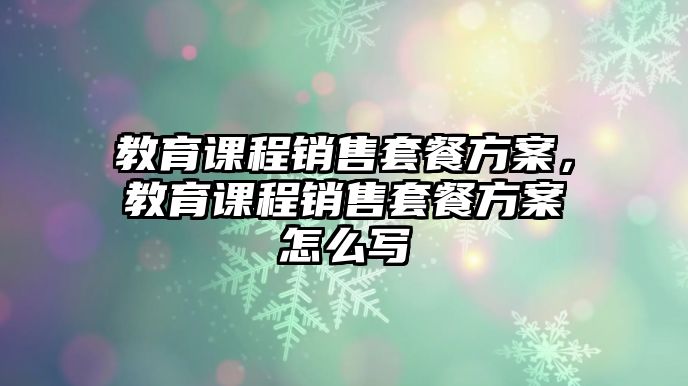 教育课程销售套餐方案，教育课程销售套餐方案怎么写